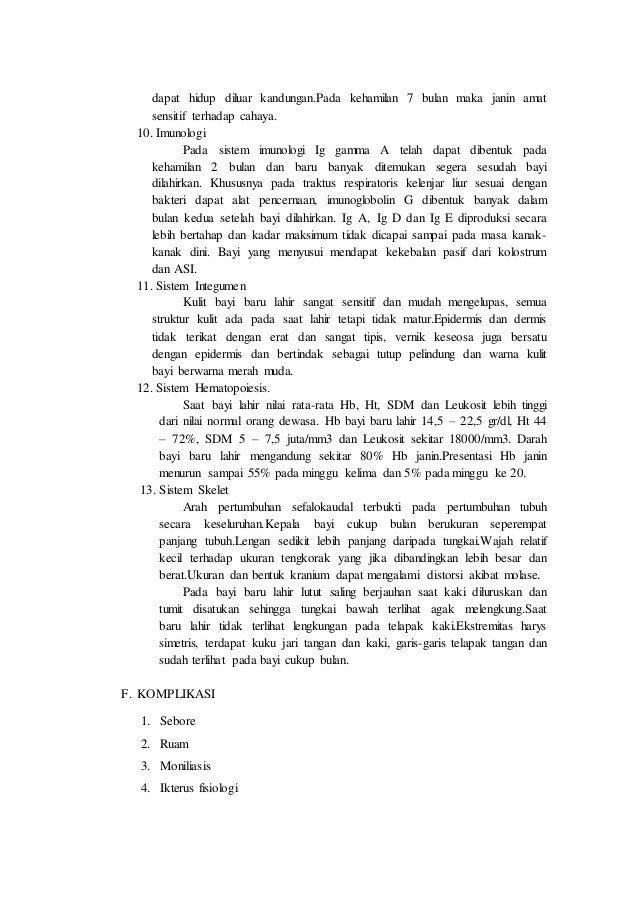 dapat hidup diluar kandungan.Pada kehamilan 7 bulan maka janin amat sensitif terhadap cahaya.

10. Imunologi

Pada sistem imunologi Ig gamma A telah dapat dibentuk pada kehamilan 2 bulan dan baru banyak ditemukan segera sesudah bayi dilahirkan. Khususnya pada traktus respiratoris kelenjar liur sesuai dengan bakteri dapat alat pencernaan, imunoglobolin G dibentuk banyak dalam bulan kedua setelah bayi dilahirkan. Ig A, Ig D dan Ig E diproduksi secara lebih bertahap dan kadar maksimum tidak dicapai sampai pada masa kanak-kanak dini. Bayi yang menyusui mendapat kekebalan pasif dari kolostrum dan ASI.

11. Sistem Integumen

Kulit bayi baru lahir sangat sensitif dan mudah mengelupas, semua struktur kulit ada pada saat lahir tetapi tidak matur.Epidermis dan dermis tidak terikat dengan erat dan sangat tipis, vernik keseosa juga bersatu dengan epidermis dan bertindak sebagai tutup pelindung dan warna kulit bayi berwarna merah muda.

12. Sistem Hematopoiesis.

Saat bayi lahir nilai rata-rata Hb, Ht, SDM dan Leukosit lebih tinggi dari nilai normal orang dewasa. Hb bayi baru lahir 14,5 – 22,5 gr/dl, Ht 44 – 72%, SDM 5 – 7,5 juta/mm3 dan Leukosit sekitar 18000/mm3. Darah bayi baru lahir mengandung sekitar 80% Hb janin.Presentasi Hb janin menurun sampai 55% pada minggu kelima dan 5% pada minggu ke 20.

13. Sistem Skelet

Arah pertumbuhan sefalokaudal terbukti pada pertumbuhan tubuh secara keseluruhan.Kepala bayi cukup bulan berukuran seperempat panjang tubuh.Lengan sedikit lebih panjang daripada tungkai.Wajah relatif kecil terhadap ukuran tengkorak yang jika dibandingkan lebih besar dan berat.Ukuran dan bentuk kranium dapat mengalami distorsi akibat molase.

Pada bayi baru lahir lutut saling berjauhan saat kaki diluruskan dan tumit disatukan sehingga tungkai bawah terlihat agak melengkung.Saat baru lahir tidak terlihat lengkungan pada telapak kaki.Ekstremitas harys simetris, terdapat kuku jari tangan dan kaki, garis-garis telapak tangan dan sudah terlihat pada bayi cukup bulan.

F. KOMPLIKASI

1. Sebore
2. Ruam
3. Moniliasis
4. Ikterus fisiologi